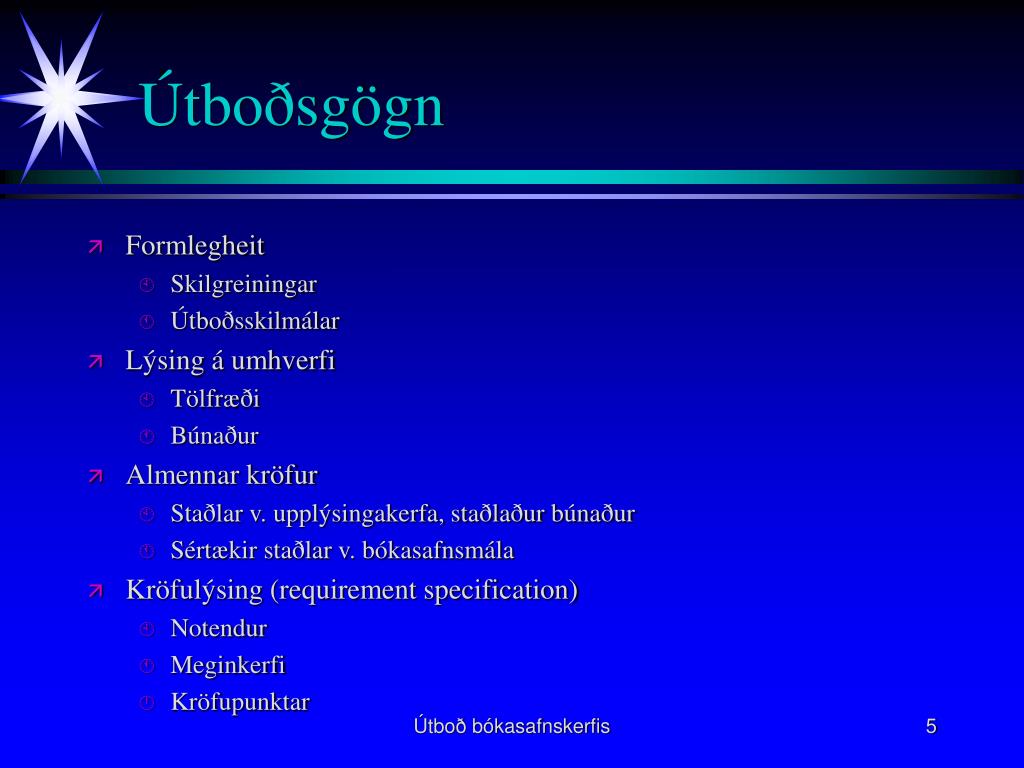 Útboðsgögn

Formlegheit
Skilgreiningar
Útboðsskilmálar
Lýsing á umhverfi
Tölfræði
Búnaður
Almennar kröfur
Staðlar v. upplýsingakerfa, staðlaður búnaður
Sértækir staðlar v. bókasafnsmála
Kröfulýsing (requirement specification)
Notendur
Meginkerfi
Kröfupunktar

Útboð bókasafnskerfis

5